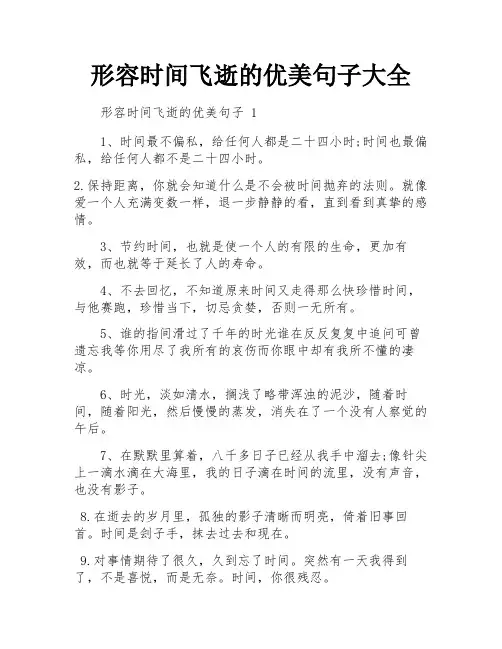 形容时间飞逝的优美句子大全

形容时间飞逝的优美句子 1

1、时间最不偏私，给任何人都是二十四小时;时间也最偏私，给任何人都不是二十四小时。

2.保持距离，你就会知道什么是不会被时间抛弃的法则。就像爱一个人充满变数一样，退一步静静的看，直到看到真挚的感情。

3、节约时间，也就是使一个人的有限的生命，更加有效，而也就等于延长了人的寿命。

4、不去回忆，不知道原来时间又走得那么快珍惜时间，与他赛跑，珍惜当下，切忌贪婪，否则一无所有。

5、谁的指间滑过了千年的时光谁在反反复复中追问可曾遗忘我等你用尽了我所有的哀伤而你眼中却有我所不懂的凄凉。

6、时光，淡如清水，搁浅了略带浑浊的泥沙，随着时间，随着阳光，然后慢慢的蒸发，消失在了一个没有人察觉的午后。

7、在默默里算着，八千多日子已经从我手中溜去;像针尖上一滴水滴在大海里，我的日子滴在时间的流里，没有声音，也没有影子。

8.在逝去的岁月里，孤独的影子清晰而明亮，倚着旧事回首。时间是刽子手，抹去过去和现在。

9.对事情期待了很久，久到忘了时间。突然有一天我得到了，不是喜悦，而是无奈。时间，你很残忍。